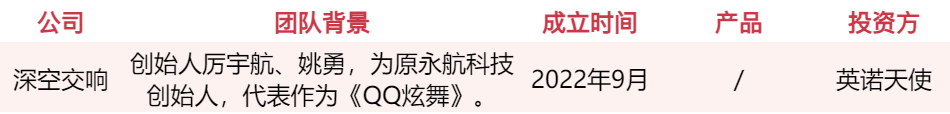 | 公司 | 团队背景 | 成立时间 | 产品 | 投资方 |
|---|---|---|---|---|
| 深空交响 | 创始人厉宇航、姚勇，为原永航科技创始人，代表作为《QQ炫舞》。 | 2022年9月 | / | 英诺天使 |